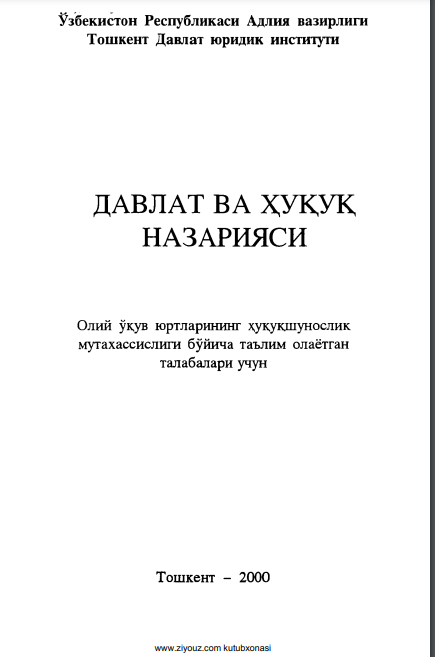 Ўзбекистон Республикаси Адлия вазирлиги
Тошкент Давлат юридик институти

ДАВЛАТ ВА ҲУҚУҚ
НАЗАРИЯСИ

Олий ўқув юртларининг ҳуқуқшунослик мутахассислиги бўйича таълим олаётган талабалари учун

Тошкент – 2000

www.ziyouz.com kutubxonasi